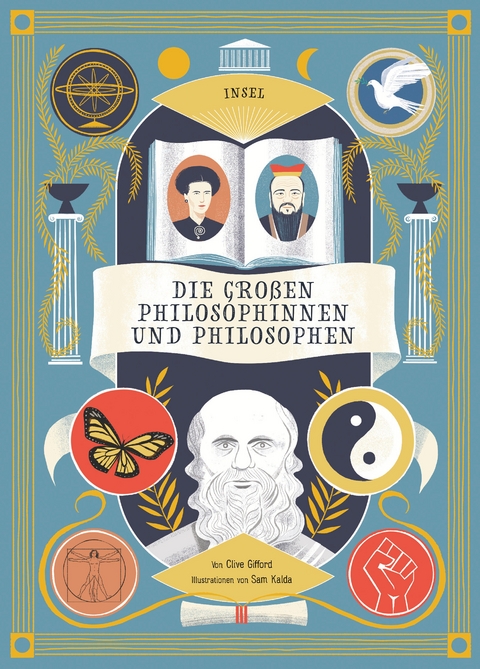 INSEL

DIE GROßEN PHILOSOPHINNEN UND PHILOSOPHEN

Von Clive Gifford
Illustrationen von Sam Kalda